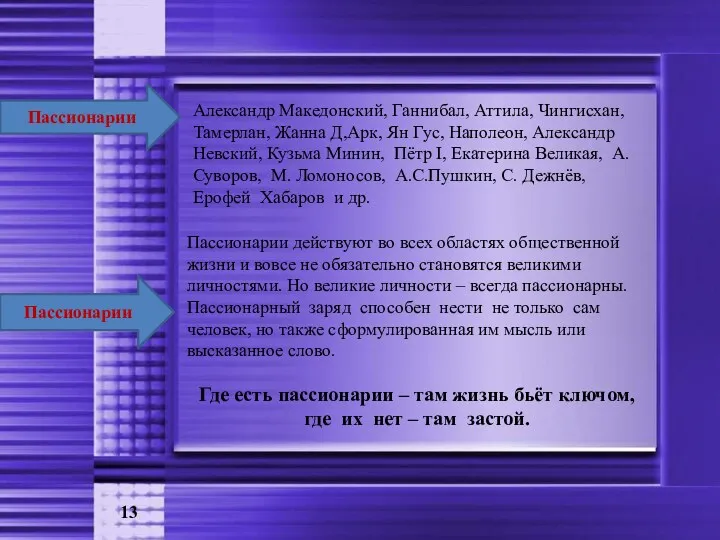 Пассионарии

Александр Македонский, Ганнибал, Аттила, Чингисхан, Тамерлан, Жанна Д,Арк, Ян Гус, Наполеон, Александр Невский, Кузьма Минин, Пётр I, Екатерина Великая, А. Суворов, М. Ломоносов, А.С.Пушкин, С. Дежнёв, Ерофей Хабаров и др.

Пассионарии

Пассионарии действуют во всех областях общественной жизни и вовсе не обязательно становятся великими личностями. Но великие личности – всегда пассионарны. Пассионарный заряд способен нести не только сам человек, но также сформулированная им мысль или высказанное слово.

Где есть пассионарии – там жизнь бьёт ключом, где их нет – там застой.

13